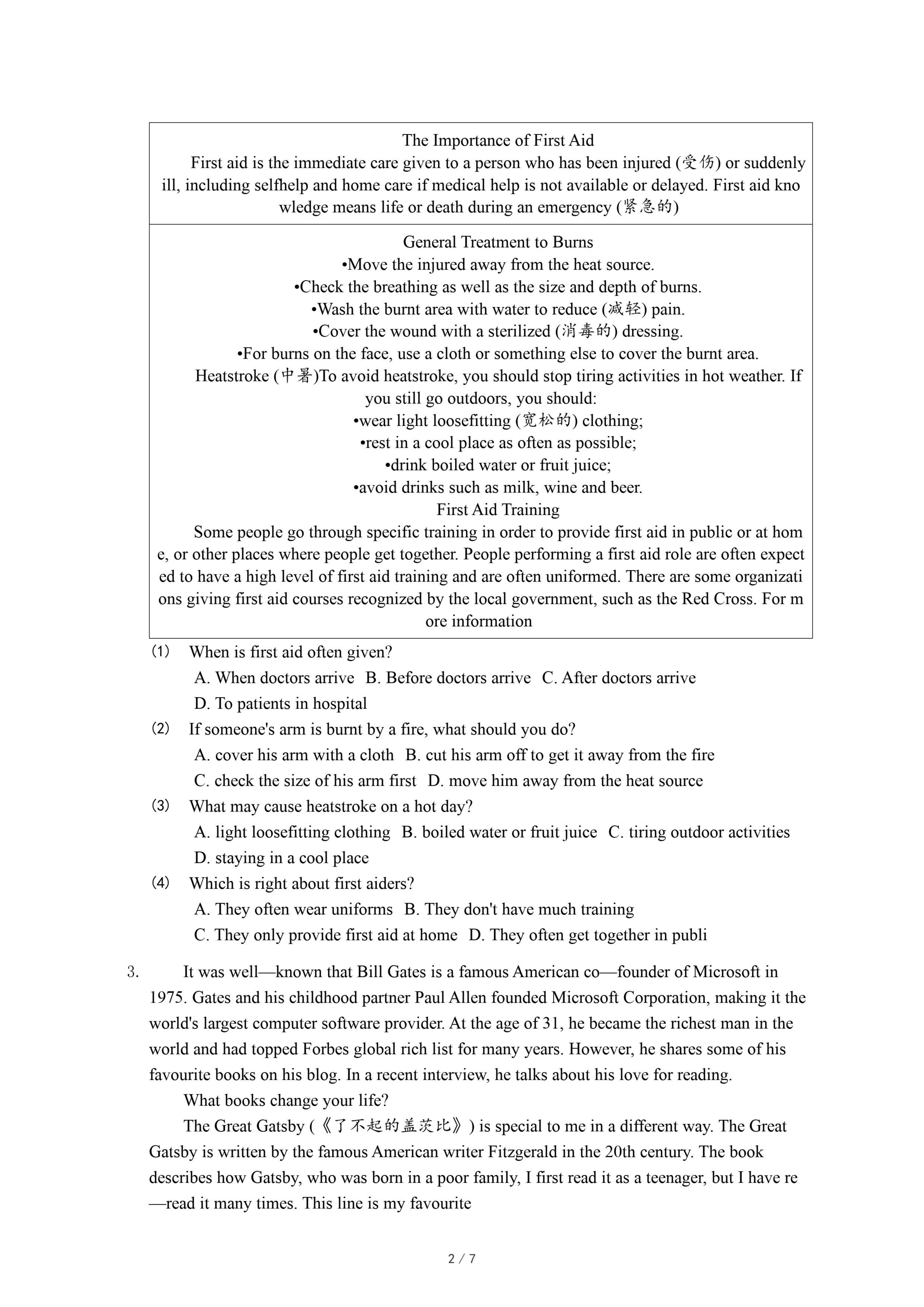 The Importance of First Aid

First aid is the immediate care given to a person who has been injured (受伤) or suddenly ill, including selfhelp and home care if medical help is not available or delayed. First aid knowledge means life or death during an emergency (紧急的)

General Treatment to Burns
•Move the injured away from the heat source.
•Check the breathing as well as the size and depth of burns.
•Wash the burnt area with water to reduce (减轻) pain.
•Cover the wound with a sterilized (消毒的) dressing.
•For burns on the face, use a cloth or something else to cover the burnt area.

Heatstroke (中暑)To avoid heatstroke, you should stop tiring activities in hot weather. If you still go outdoors, you should:
•wear light loosefitting (宽松的) clothing;
•rest in a cool place as often as possible;
•drink boiled water or fruit juice;
•avoid drinks such as milk, wine and beer.

First Aid Training

Some people go through specific training in order to provide first aid in public or at home, or other places where people get together. People performing a first aid role are often expected to have a high level of first aid training and are often uniformed. There are some organizations giving first aid courses recognized by the local government, such as the Red Cross. For more information

(1) When is first aid often given?
A. When doctors arrive B. Before doctors arrive C. After doctors arrive
D. To patients in hospital
(2) If someone's arm is burnt by a fire, what should you do?
A. cover his arm with a cloth B. cut his arm off to get it away from the fire
C. check the size of his arm first D. move him away from the heat source
(3) What may cause heatstroke on a hot day?
A. light loosefitting clothing B. boiled water or fruit juice C. tiring outdoor activities
D. staying in a cool place
(4) Which is right about first aiders?
A. They often wear uniforms B. They don't have much training
C. They only provide first aid at home D. They often get together in publi

3. It was well—known that Bill Gates is a famous American co—founder of Microsoft in 1975. Gates and his childhood partner Paul Allen founded Microsoft Corporation, making it the world's largest computer software provider. At the age of 31, he became the richest man in the world and had topped Forbes global rich list for many years. However, he shares some of his favourite books on his blog. In a recent interview, he talks about his love for reading.

What books change your life?

The Great Gatsby (《了不起的盖茨比》) is special to me in a different way. The Great Gatsby is written by the famous American writer Fitzgerald in the 20th century. The book describes how Gatsby, who was born in a poor family, I first read it as a teenager, but I have re—read it many times. This line is my favourite

2 / 7